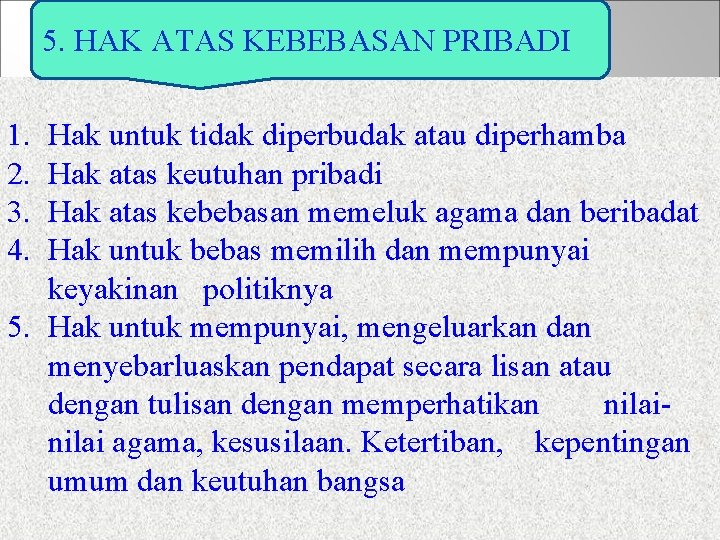 5. HAK ATAS KEBEBASAN PRIBADI

1. Hak untuk tidak diperbudak atau diperhamba
2. Hak atas keutuhan pribadi
3. Hak atas kebebasan memeluk agama dan beribadat
4. Hak untuk bebas memilih dan mempunyai keyakinan politiknya
5. Hak untuk mempunyai, mengeluarkan dan menyebarluaskan pendapat secara lisan atau dengan tulisan dengan memperhatikan nilai-nilai agama, kesusilaan. Ketertiban, kepentingan umum dan keutuhan bangsa